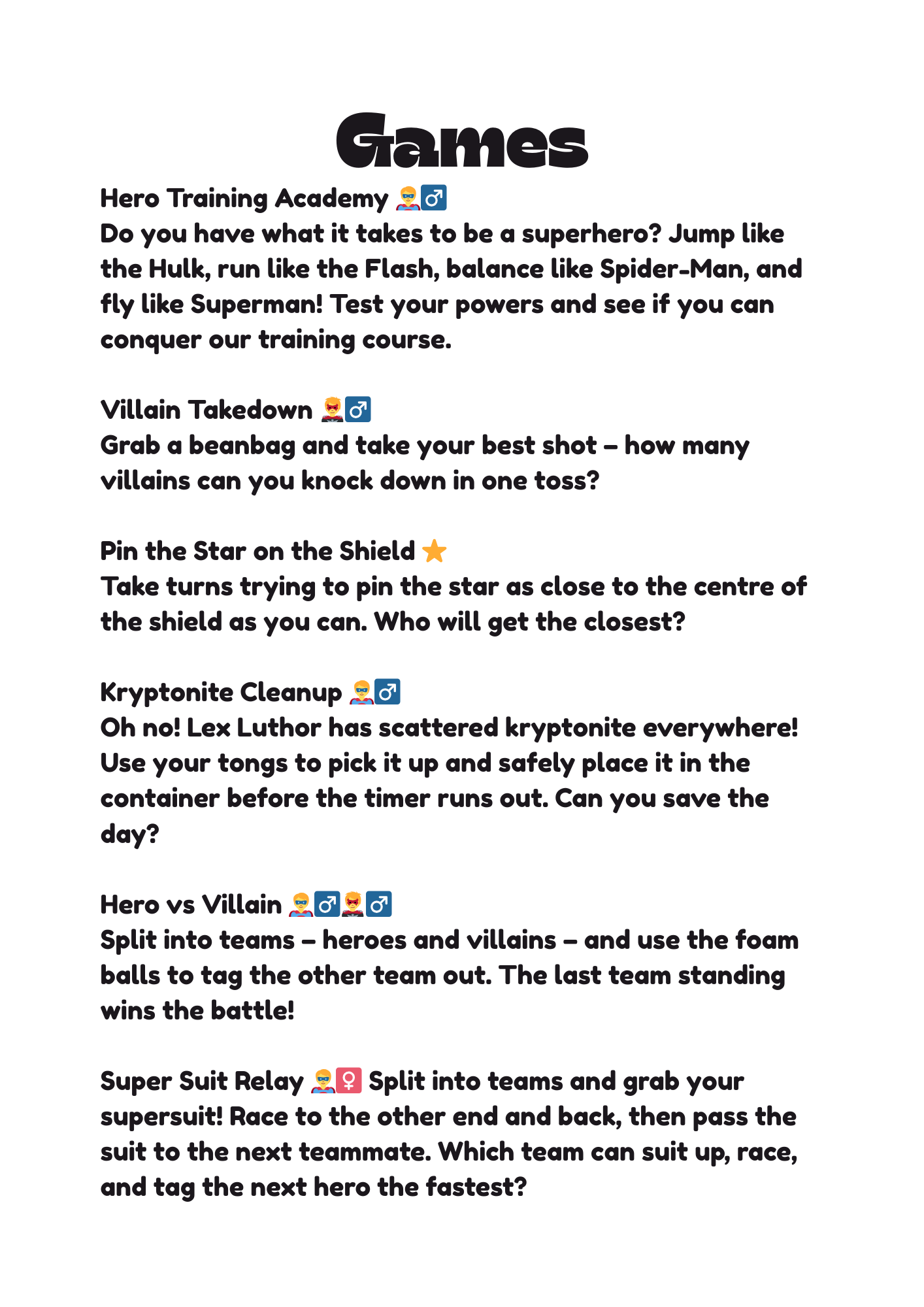 Games

Hero Training Academy 🦸‍♂️
Do you have what it takes to be a superhero? Jump like the Hulk, run like the Flash, balance like Spider-Man, and fly like Superman! Test your powers and see if you can conquer our training course.

Villain Takedown 🦹‍♂️
Grab a beanbag and take your best shot – how many villains can you knock down in one toss?

Pin the Star on the Shield ⭐
Take turns trying to pin the star as close to the centre of the shield as you can. Who will get the closest?

Kryptonite Cleanup 🦸‍♂️
Oh no! Lex Luthor has scattered kryptonite everywhere! Use your tongs to pick it up and safely place it in the container before the timer runs out. Can you save the day?

Hero vs Villain 🦸‍♂️🦹‍♂️
Split into teams – heroes and villains – and use the foam balls to tag the other team out. The last team standing wins the battle!

Super Suit Relay 🦸‍♀️ Split into teams and grab your supersuit! Race to the other end and back, then pass the suit to the next teammate. Which team can suit up, race, and tag the next hero the fastest?